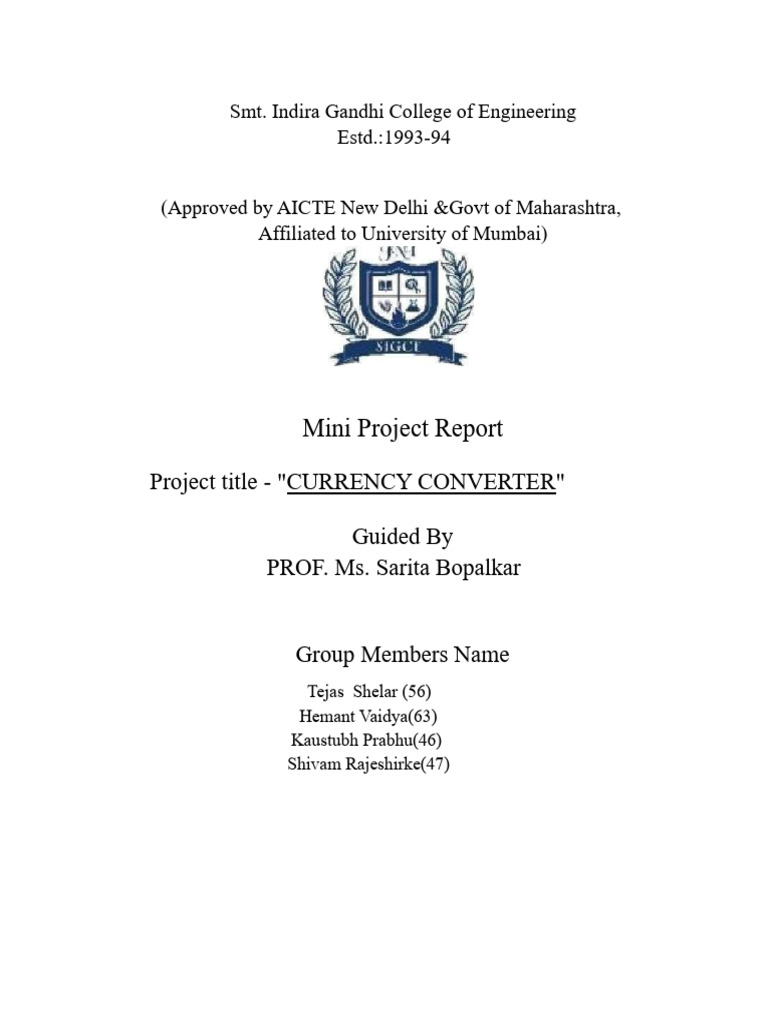 Smt. Indira Gandhi College of Engineering
Estd.:1993-94

(Approved by AICTE New Delhi &Govt of Maharashtra, Affiliated to University of Mumbai)

SIGCE

Mini Project Report

Project title - "CURRENCY CONVERTER"

Guided By
PROF. Ms. Sarita Bopalkar

Group Members Name

Tejas Shelar (56)
Hemant Vaidya(63)
Kaustubh Prabhu(46)
Shivam Rajeshirke(47)